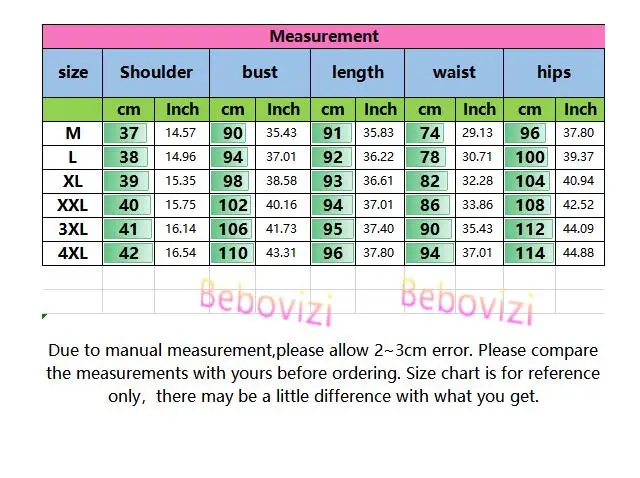 Measurement

| size | Shoulder | | bust | | length | | waist | | hips | |
|---|---|---|---|---|---|---|---|---|---|---|
| | cm | Inch | cm | Inch | cm | Inch | cm | Inch | cm | Inch |
| M | 37 | 14.57 | 90 | 35.43 | 91 | 35.83 | 74 | 29.13 | 96 | 37.80 |
| L | 38 | 14.96 | 94 | 37.01 | 92 | 36.22 | 78 | 30.71 | 100 | 39.37 |
| XL | 39 | 15.35 | 98 | 38.58 | 93 | 36.61 | 82 | 32.28 | 104 | 40.94 |
| XXL | 40 | 15.75 | 102 | 40.16 | 94 | 37.01 | 86 | 33.86 | 108 | 42.52 |
| 3XL | 41 | 16.14 | 106 | 41.73 | 95 | 37.40 | 90 | 35.43 | 112 | 44.09 |
| 4XL | 42 | 16.54 | 110 | 43.31 | 96 | 37.80 | 94 | 37.01 | 114 | 44.88 |

Bebovizi Bebovizi

Due to manual measurement,please allow 2~3cm error. Please compare the measurements with yours before ordering. Size chart is for reference only, there may be a little difference with what you get.